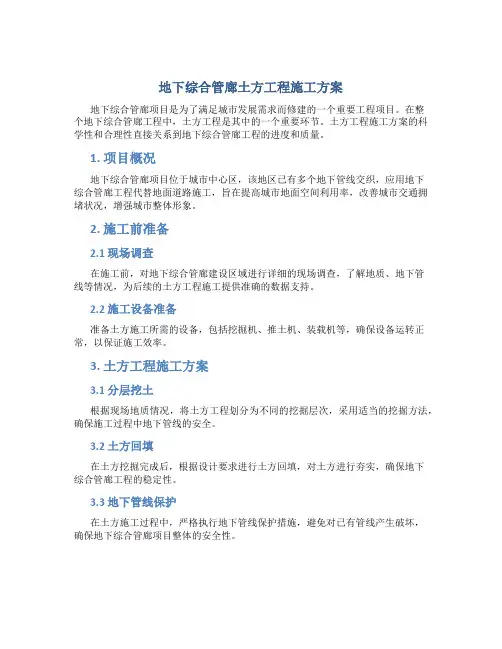 地下综合管廊土方工程施工方案

地下综合管廊项目是为了满足城市发展需求而修建的一个重要工程项目。在整个地下综合管廊工程中，土方工程是其中的一个重要环节。土方工程施工方案的科学性和合理性直接关系到地下综合管廊工程的进度和质量。

1. 项目概况

地下综合管廊项目位于城市中心区，该地区已有多个地下管线交织，应用地下综合管廊工程代替地面道路施工，旨在提高城市地面空间利用率，改善城市交通拥堵状况，增强城市整体形象。

2. 施工前准备

2.1 现场调查

在施工前，对地下综合管廊建设区域进行详细的现场调查，了解地质、地下管线等情况，为后续的土方工程施工提供准确的数据支持。

2.2 施工设备准备

准备土方施工所需的设备，包括挖掘机、推土机、装载机等，确保设备运转正常，以保证施工效率。

3. 土方工程施工方案

3.1 分层挖土

根据现场地质情况，将土方工程划分为不同的挖掘层次，采用适当的挖掘方法，确保施工过程中地下管线的安全。

3.2 土方回填

在土方挖掘完成后，根据设计要求进行土方回填，对土方进行夯实，确保地下综合管廊工程的稳定性。

3.3 地下管线保护

在土方施工过程中，严格执行地下管线保护措施，避免对已有管线产生破坏，确保地下综合管廊项目整体的安全性。